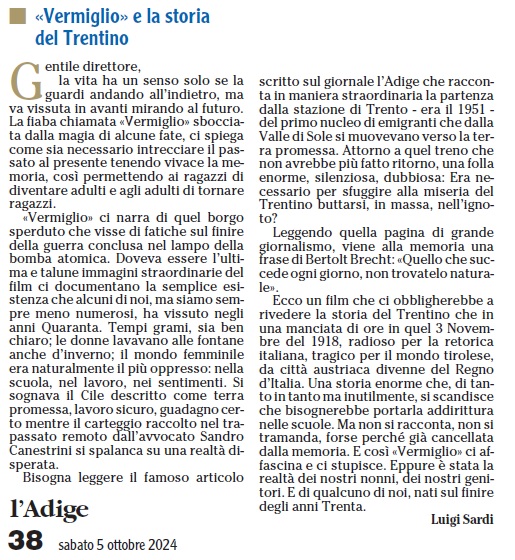 «Vermiglio» e la storia del Trentino

Gentile direttore,
la vita ha un senso solo se la guardi andando all'indietro, ma va vissuta in avanti mirando al futuro. La fiaba chiamata «Vermiglio» sbocciata dalla magia di alcune fate, ci spiega come sia necessario intrecciare il passato al presente tenendo vivace la memoria, così permettendo ai ragazzi di diventare adulti e agli adulti di tornare ragazzi.

«Vermiglio» ci narra di quel borgo sperduto che visse di fatiche sul finire della guerra conclusa nel lampo della bomba atomica. Doveva essere l'ultima e talune immagini straordinarie del film ci documentano la semplice esistenza che alcuni di noi, ma siamo sempre meno numerosi, ha vissuto negli anni Quaranta. Tempi grami, sia ben chiaro; le donne lavavano alle fontane anche d'inverno; il mondo femminile era naturalmente il più oppresso: nella scuola, nel lavoro, nei sentimenti. Si sognava il Cile descritto come terra promessa, lavoro sicuro, guadagno certo mentre il carteggio raccolto nel trapassato remoto dall'avvocato Sandro Canestrini si spalanca su una realtà disperata.

Bisogna leggere il famoso articolo scritto sul giornale l'Adige che racconta in maniera straordinaria la partenza dalla stazione di Trento - era il 1951 - del primo nucleo di emigranti che dalla Valle di Sole si muovevano verso la terra promessa. Attorno a quel treno che non avrebbe più fatto ritorno, una folla enorme, silenziosa, dubbiosa: Era necessario per sfuggire alla miseria del Trentino buttarsi, in massa, nell'ignoto?

Leggendo quella pagina di grande giornalismo, viene alla memoria una frase di Bertolt Brecht: «Quello che succede ogni giorno, non trovatelo naturale».

Ecco un film che ci obbligherebbe a rivedere la storia del Trentino che in una manciata di ore in quel 3 Novembre del 1918, radioso per la retorica italiana, tragico per il mondo tirolese, da città austriaca divenne del Regno d'Italia. Una storia enorme che, di tanto in tanto ma inutilmente, si scandisce che bisognerebbe portarla addirittura nelle scuole. Ma non si racconta, non si tramanda, forse perché già cancellata dalla memoria. E così «Vermiglio» ci affascina e ci stupisce. Eppure è stata la realtà dei nostri nonni, dei nostri genitori. E di qualcuno di noi, nati sul finire degli anni Trenta.

Luigi Sardi

l'Adige
38 sabato 5 ottobre 2024